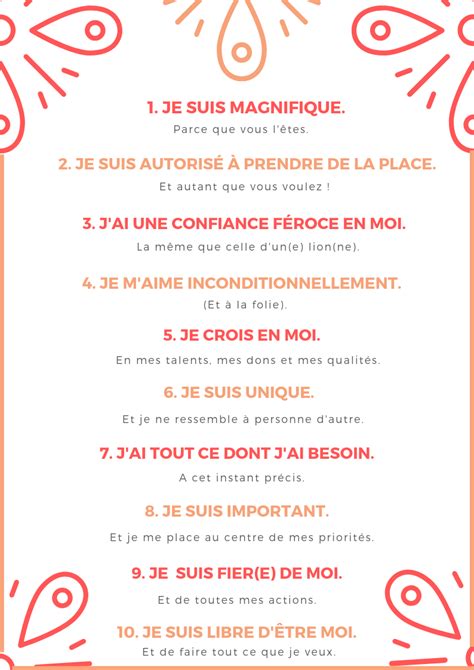 1. JE SUIS MAGNIFIQUE.
Parce que vous l'êtes.

2. JE SUIS AUTORISÉ À PRENDRE DE LA PLACE.
Et autant que vous voulez !

3. J'AI UNE CONFIANCE FÉROCE EN MOI.
La même que celle d'un(e) lion(ne).

4. JE M'AIME INCONDITIONNELLEMENT.
(Et à la folie).

5. JE CROIS EN MOI.
En mes talents, mes dons et mes qualités.

6. JE SUIS UNIQUE.
Et je ne ressemble à personne d'autre.

7. J'AI TOUT CE DONT J'AI BESOIN.
A cet instant précis.

8. JE SUIS IMPORTANT.
Et je me place au centre de mes priorités.

9. JE SUIS FIER(E) DE MOI.
Et de toutes mes actions.

10. JE SUIS LIBRE D'ÊTRE MOI.
Et de faire tout ce que je veux.